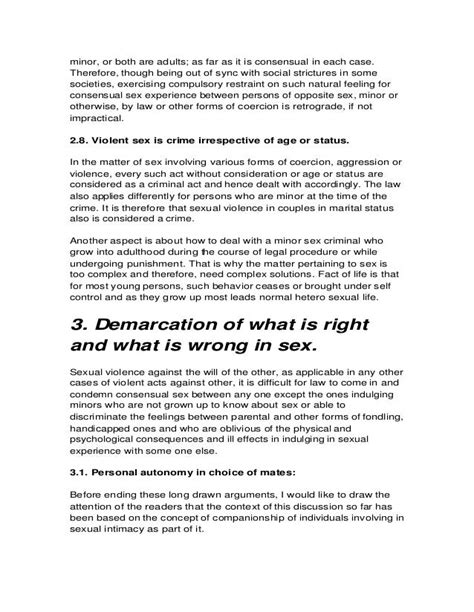 minor, or both are adults; as far as it is consensual in each case. Therefore, though being out of sync with social strictures in some societies, exercising compulsory restraint on such natural feeling for consensual sex experience between persons of opposite sex, minor or otherwise, by law or other forms of coercion is retrograde, if not impractical.

2.8. Violent sex is crime irrespective of age or status.

In the matter of sex involving various forms of coercion, aggression or violence, every such act without consideration or age or status are considered as a criminal act and hence dealt with accordingly. The law also applies differently for persons who are minor at the time of the crime. It is therefore that sexual violence in couples in marital status also is considered a crime.

Another aspect is about how to deal with a minor sex criminal who grow into adulthood during the course of legal procedure or while undergoing punishment. That is why the matter pertaining to sex is too complex and therefore, need complex solutions. Fact of life is that for most young persons, such behavior ceases or brought under self control and as they grow up most leads normal hetero sexual life.

3. Demarcation of what is right and what is wrong in sex.

Sexual violence against the will of the other, as applicable in any other cases of violent acts against other, it is difficult for law to come in and condemn consensual sex between any one except the ones indulging minors who are not grown up to know about sex or able to discriminate the feelings between parental and other forms of fondling, handicapped ones and who are oblivious of the physical and psychological consequences and ill effects in indulging in sexual experience with some one else.

3.1. Personal autonomy in choice of mates:

Before ending these long drawn arguments, I would like to draw the attention of the readers that the context of this discussion so far has been based on the concept of companionship of individuals involving in sexual intimacy as part of it.